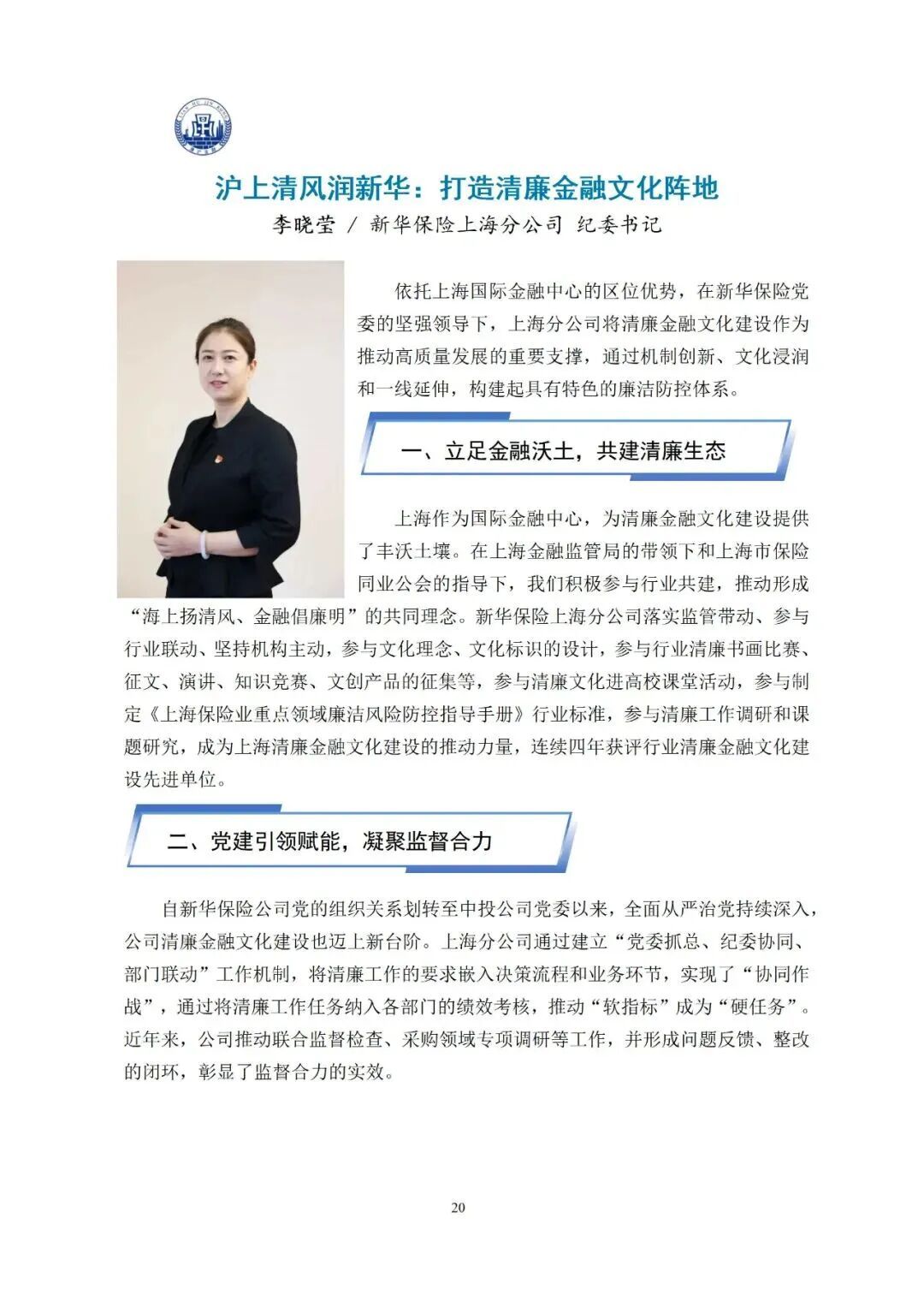 沪上清风润新华：打造清廉金融文化阵地

李晓莹 / 新华保险上海分公司 纪委书记

依托上海国际金融中心的区位优势，在新华保险党委的坚强领导下，上海分公司将清廉金融文化建设作为推动高质量发展的重要支撑，通过机制创新、文化浸润和一线延伸，构建起具有特色的廉洁防控体系。

一、立足金融沃土，共建清廉生态

上海作为国际金融中心，为清廉金融文化建设提供了丰沃土壤。在上海金融监管局的带领下和上海市保险同业公会的指导下，我们积极参与行业共建，推动形成“海上扬清风、金融倡廉明”的共同理念。新华保险上海分公司落实监管带动、参与行业联动、坚持机构主动，参与文化理念、文化标识的设计，参与行业清廉书画比赛、征文、演讲、知识竞赛、文创产品的征集等，参与清廉文化进高校课堂活动，参与制定《上海保险业重点领域廉洁风险防控指导手册》行业标准，参与清廉工作调研和课题研究，成为上海清廉金融文化建设的推动力量，连续四年获评行业清廉金融文化建设先进单位。

二、党建引领赋能，凝聚监督合力

自新华保险公司党的组织关系划转至中投公司党委以来，全面从严治党持续深入，公司清廉金融文化建设也迈上新台阶。上海分公司通过建立“党委抓总、纪委协同、部门联动”工作机制，将清廉工作的要求嵌入决策流程和业务环节，实现了“协同作战”，通过将清廉工作任务纳入各部门的绩效考核，推动“软指标”成为“硬任务”。近年来，公司推动联合监督检查、采购领域专项调研等工作，并形成问题反馈、整改的闭环，彰显了监督合力的实效。

20